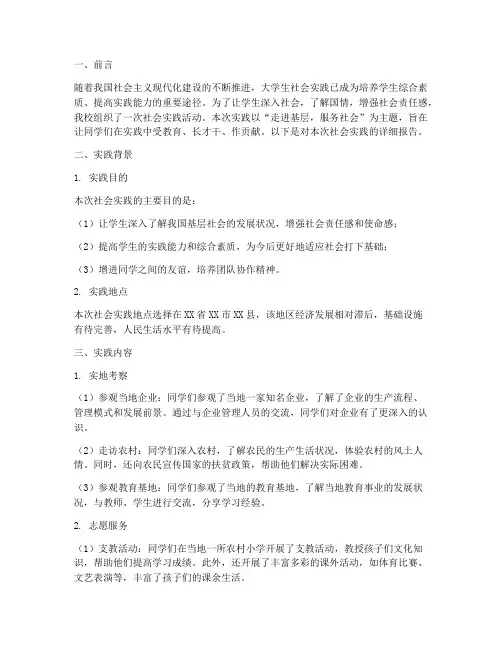 一、前言

随着我国社会主义现代化建设的不断推进，大学生社会实践已成为培养学生综合素质、提高实践能力的重要途径。为了让学生深入社会，了解国情，增强社会责任感，我校组织了一次社会实践活动。本次实践以“走进基层，服务社会”为主题，旨在让同学们在实践中受教育、长才干、作贡献。以下是对本次社会实践的详细报告。

二、实践背景

1. 实践目的

本次社会实践的主要目的是：

（1）让学生深入了解我国基层社会的发展状况，增强社会责任感和使命感；

（2）提高学生的实践能力和综合素质，为今后更好地适应社会打下基础；

（3）增进同学之间的友谊，培养团队协作精神。

2. 实践地点

本次社会实践地点选择在XX省XX市XX县，该地区经济发展相对滞后，基础设施有待完善，人民生活水平有待提高。

三、实践内容

1. 实地考察

（1）参观当地企业：同学们参观了当地一家知名企业，了解了企业的生产流程、管理模式和发展前景。通过与企业管理人员的交流，同学们对企业有了更深入的认识。

（2）走访农村：同学们深入农村，了解农民的生产生活状况，体验农村的风土人情。同时，还向农民宣传国家的扶贫政策，帮助他们解决实际困难。

（3）参观教育基地：同学们参观了当地的教育基地，了解当地教育事业的发展状况，与教师、学生进行交流，分享学习经验。

2. 志愿服务

（1）支教活动：同学们在当地一所农村小学开展了支教活动，教授孩子们文化知识，帮助他们提高学习成绩。此外，还开展了丰富多彩的课外活动，如体育比赛、文艺表演等，丰富了孩子们的课余生活。